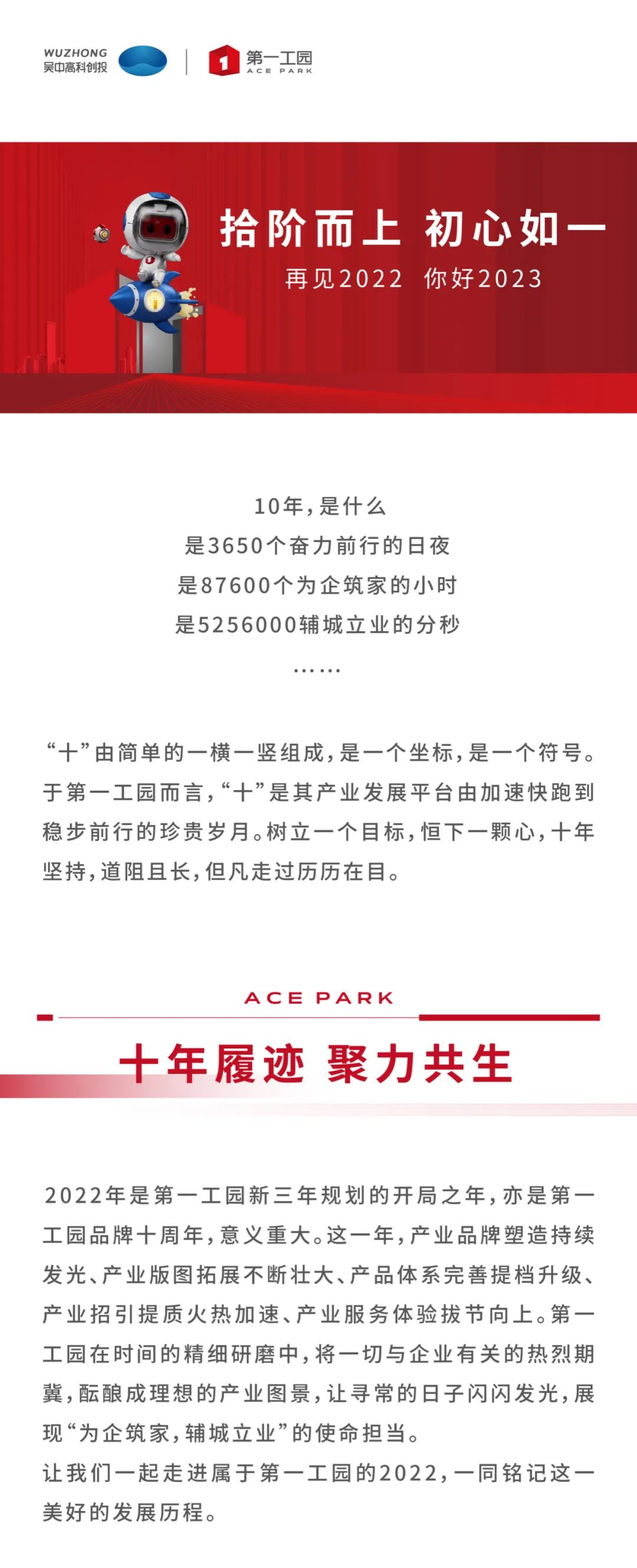 WUZHONG
吴中高科创投

1 第一工园
ACE PARK

拾阶而上 初心如一
再见2022 你好2023

10年，是什么
是3650个奋力前行的日夜
是87600个为企筑家的小时
是5256000辅城立业的分秒
……

“十”由简单的一横一竖组成，是一个坐标，是一个符号。于第一工园而言，“十”是其产业发展平台由加速快跑到稳步前行的珍贵岁月。树立一个目标，恒下一颗心，十年坚持，道阻且长，但凡走过历历在目。

ACE PARK

十年履迹 聚力共生

2022年是第一工园新三年规划的开局之年，亦是第一工园品牌十周年，意义重大。这一年，产业品牌塑造持续发光、产业版图拓展不断壮大、产品体系完善提档升级、产业招引提质火热加速、产业服务体验拔节向上。第一工园在时间的精细研磨中，将一切与企业有关的热烈期冀，酝酿成理想的产业图景，让寻常的日子闪闪发光，展现“为企筑家，辅城立业”的使命担当。
让我们一起走进属于第一工园的2022，一同铭记这一美好的发展历程。